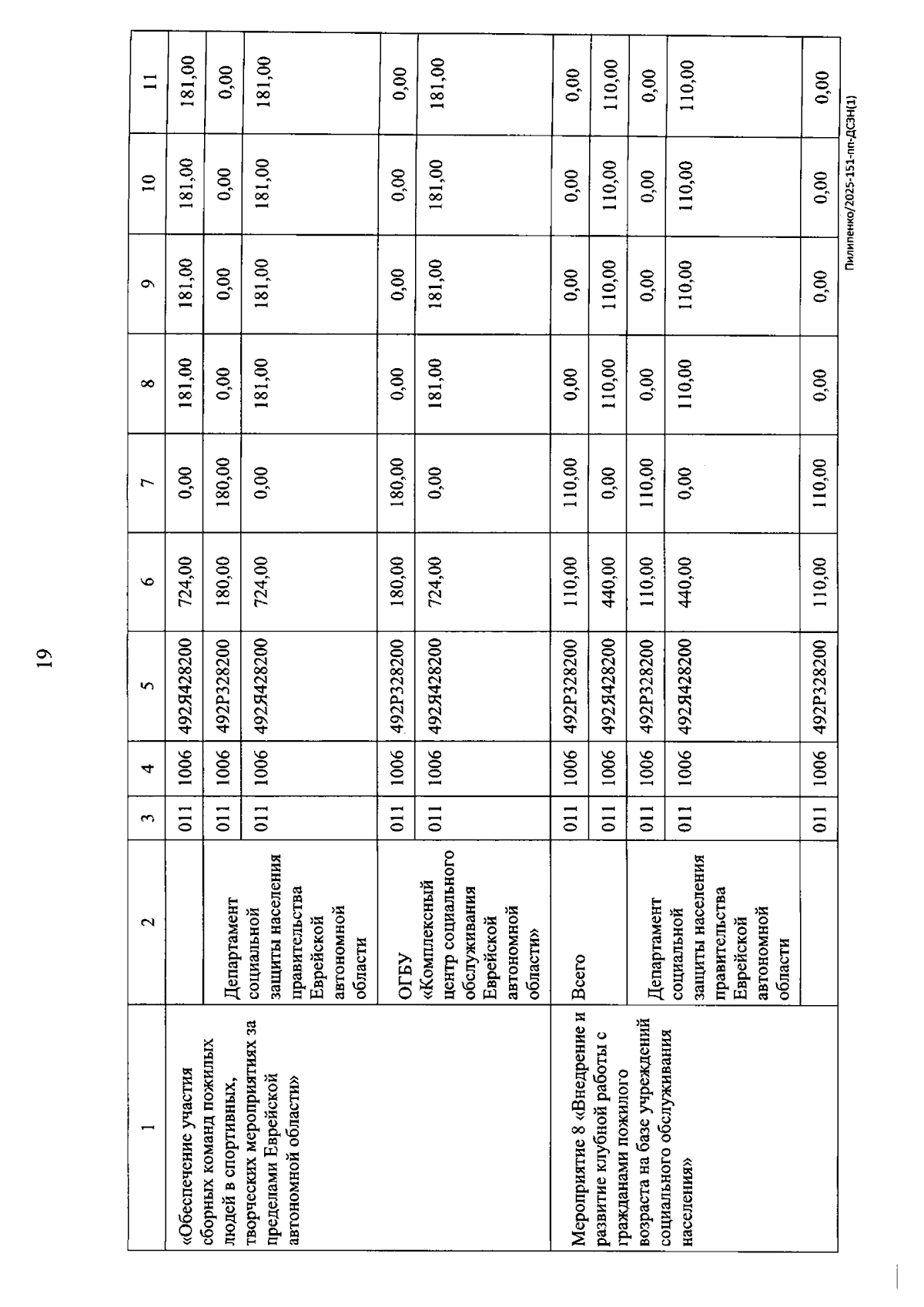 19

| 1 | 2 | 3 | 4 | 5 | 6 | 7 | 8 | 9 | 10 | 11 |
|---|---|---|---|---|---|---|---|---|---|---|
| «Обеспечение участия сборных команд пожилых людей в спортивных, творческих мероприятиях за пределами Еврейской автономной области» |  | 011 | 1006 | 492Я428200 | 724,00 | 0,00 | 181,00 | 181,00 | 181,00 | 181,00 |
|  | Департамент социальной защиты населения правительства Еврейской автономной области | 011 | 1006 | 492Р328200 | 180,00 | 180,00 | 0,00 | 0,00 | 0,00 | 0,00 |
|  |  | 011 | 1006 | 492Я428200 | 724,00 | 0,00 | 181,00 | 181,00 | 181,00 | 181,00 |
|  | ОГБУ «Комплексный центр социального обслуживания Еврейской автономной области» | 011 | 1006 | 492Р328200 | 180,00 | 180,00 | 0,00 | 0,00 | 0,00 | 0,00 |
|  |  | 011 | 1006 | 492Я428200 | 724,00 | 0,00 | 181,00 | 181,00 | 181,00 | 181,00 |
| Мероприятие 8 «Внедрение и развитие клубной работы с гражданами пожилого возраста на базе учреждений социального обслуживания населения» | Всего | 011 | 1006 | 492Р328200 | 110,00 | 110,00 | 0,00 | 0,00 | 0,00 | 0,00 |
|  |  | 011 | 1006 | 492Я428200 | 440,00 | 0,00 | 110,00 | 110,00 | 110,00 | 110,00 |
|  | Департамент социальной защиты населения правительства Еврейской автономной области | 011 | 1006 | 492Р328200 | 110,00 | 110,00 | 0,00 | 0,00 | 0,00 | 0,00 |
|  |  | 011 | 1006 | 492Я428200 | 440,00 | 0,00 | 110,00 | 110,00 | 110,00 | 110,00 |
|  |  | 011 | 1006 | 492Р328200 | 110,00 | 110,00 | 0,00 | 0,00 | 0,00 | 0,00 |

Пилипенко/2025-151-пп-ДСЗН(1)